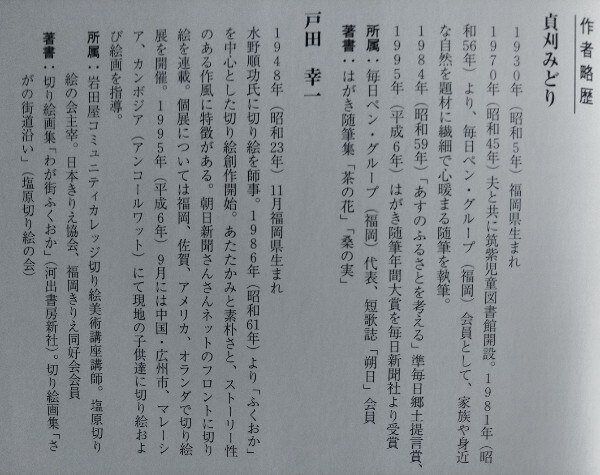 作者略歴

貞刈みどり

1930年（昭和5年）福岡県生まれ

1970年（昭和45年）夫と共に筑紫児童図書館開設。1981年（昭和56年）より、毎日ペン・グループ（福岡）会員として、家族や身近な自然を題材に繊細で心暖まる随筆を執筆。

1984年（昭和59年）「あすのふるさとを考える」準毎日郷土提言賞、

1995年（平成6年）はがき随筆年間大賞を毎日新聞社より受賞

所属：毎日ペン・グループ（福岡）代表、短歌誌「朔日」会員

著書：はがき随筆集「茶の花」「桑の実」

戸田　幸一

1948年（昭和23年）11月福岡県生まれ

水野順功氏に切り絵を師事。1986年（昭和61年）より「ふくおか」を中心とした切り絵創作開始。あたたかみと素朴さと、ストーリー性のある作風に特徴がある。朝日新聞さんさんネットのフロントに切り絵を連載。個展については福岡、佐賀、アメリカ、オランダで切り絵展を開催。1995年（平成6年）9月には中国・広州市、マレーシア、カンボジア（アンコールワット）にて現地の子供達に切り絵および絵画を指導。

所属：岩田屋コミュニティカレッジ切り絵美術講座講師。塩原切り絵の会主宰。日本きりえ協会、福岡きりえ同好会会員

著書：切り絵画集「わが街ふくおか」（河出書房新社）。切り絵画集「さがの街道沿い」（塩原切り絵の会）